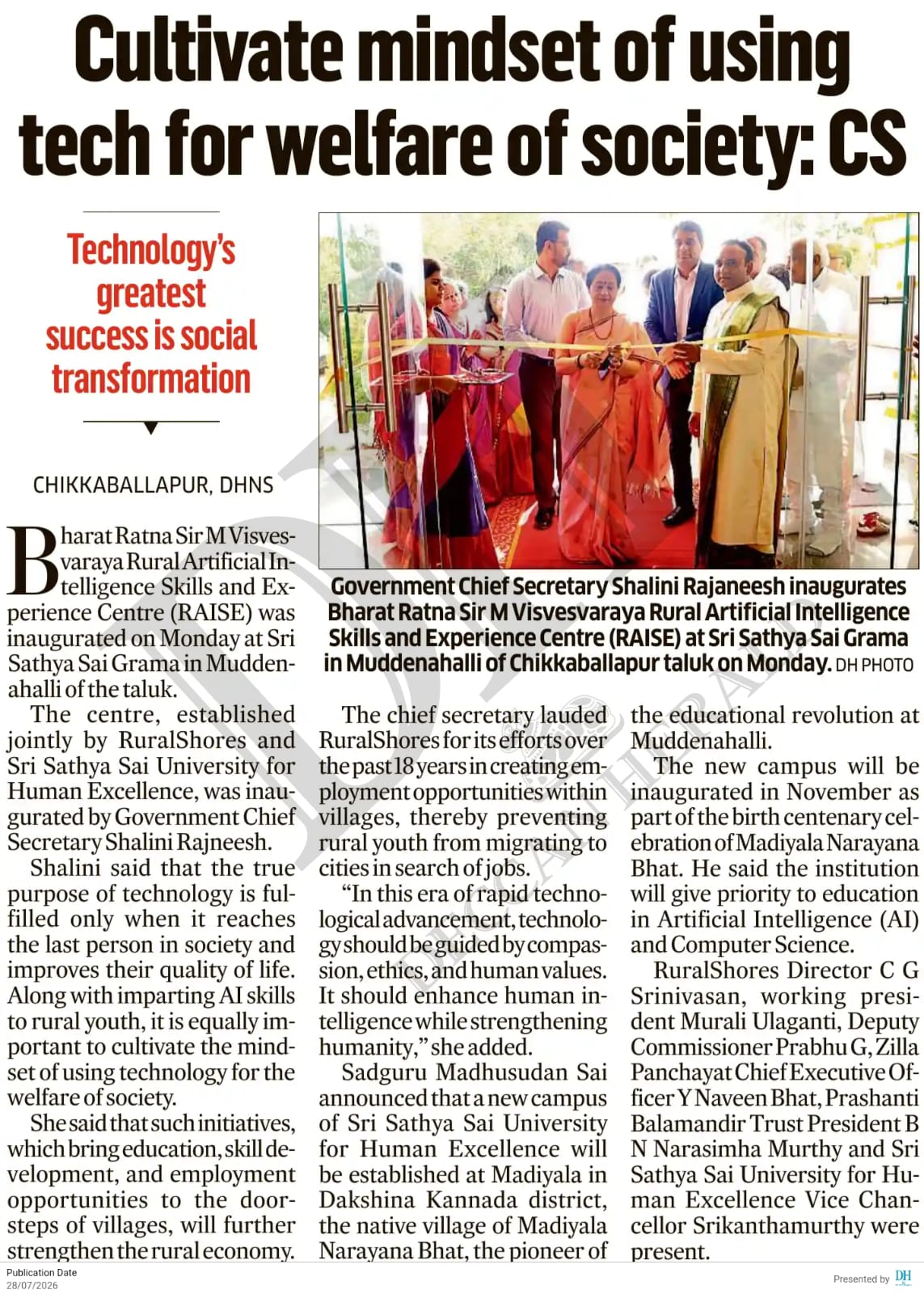 Cultivate mindset of using tech for welfare of society: CS

Technology's greatest success is social transformation

CHIKKABALLAPUR, DHNS

Bharat Ratna Sir M Visvesvaraya Rural Artificial Intelligence Skills and Experience Centre (RAISE) was inaugurated on Monday at Sri Sathya Sai Grama in Muddenahalli of the taluk.

The centre, established jointly by RuralShores and Sri Sathya Sai University for Human Excellence, was inaugurated by Government Chief Secretary Shalini Rajneesh.

Shalini said that the true purpose of technology is fulfilled only when it reaches the last person in society and improves their quality of life. Along with imparting AI skills to rural youth, it is equally important to cultivate the mindset of using technology for the welfare of society.

She said that such initiatives, which bring education, skill development, and employment opportunities to the doorsteps of villages, will further strengthen the rural economy.

Government Chief Secretary Shalini Rajaneesh inaugurates Bharat Ratna Sir M Visvesvaraya Rural Artificial Intelligence Skills and Experience Centre (RAISE) at Sri Sathya Sai Grama in Muddenahalli of Chikkaballapur taluk on Monday. DH PHOTO

The chief secretary lauded RuralShores for its efforts over the past 18 years in creating employment opportunities within villages, thereby preventing rural youth from migrating to cities in search of jobs.

"In this era of rapid technological advancement, technology should be guided by compassion, ethics, and human values. It should enhance human intelligence while strengthening humanity," she added.

Sadguru Madhusudan Sai announced that a new campus of Sri Sathya Sai University for Human Excellence will be established at Madiyala in Dakshina Kannada district, the native village of Madiyala Narayana Bhat, the pioneer of the educational revolution at Muddenahalli.

The new campus will be inaugurated in November as part of the birth centenary celebration of Madiyala Narayana Bhat. He said the institution will give priority to education in Artificial Intelligence (AI) and Computer Science.

RuralShores Director C G Srinivasan, working president Murali Ulaganti, Deputy Commissioner Prabhu G, Zilla Panchayat Chief Executive Officer Y Naveen Bhat, Prashanti Balamandir Trust President B N Narasimha Murthy and Sri Sathya Sai University for Human Excellence Vice Chancellor Srikanthamurthy were present.

Publication Date
28/07/2026

Presented by DH